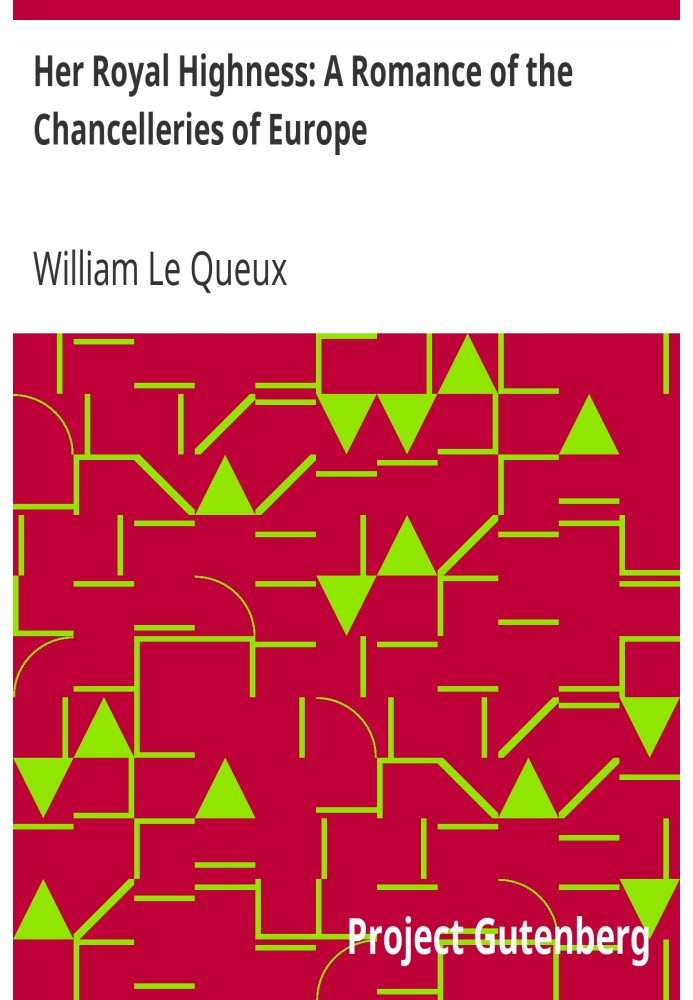 Her Royal Highness: A Romance of the Chancelleries of Europe

William Le Queux

Project Gutenberg